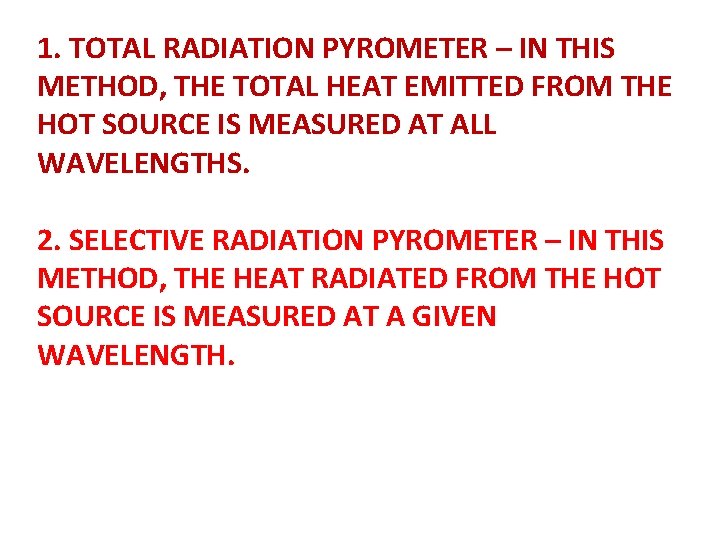 1. TOTAL RADIATION PYROMETER – IN THIS METHOD, THE TOTAL HEAT EMITTED FROM THE HOT SOURCE IS MEASURED AT ALL WAVELENGTHS.

2. SELECTIVE RADIATION PYROMETER – IN THIS METHOD, THE HEAT RADIATED FROM THE HOT SOURCE IS MEASURED AT A GIVEN WAVELENGTH.